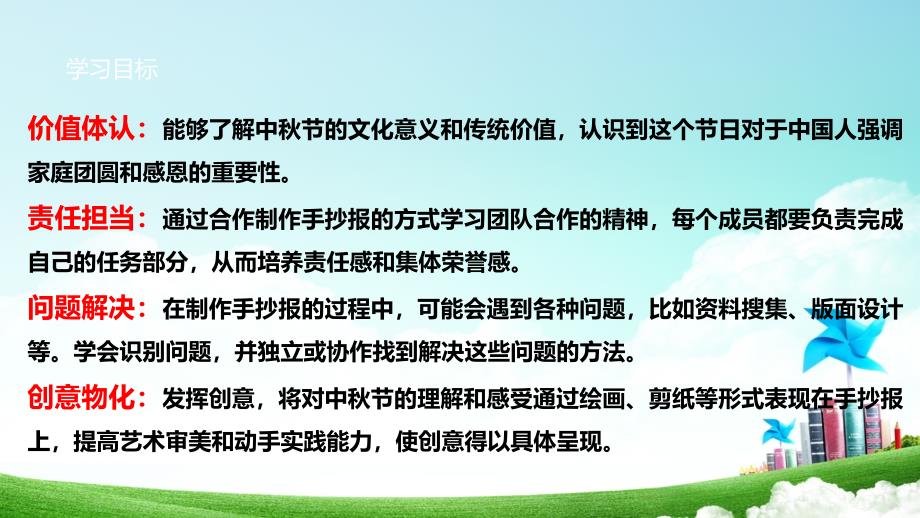 学习目标

价值体认：能够了解中秋节的文化意义和传统价值，认识到这个节日对于中国人强调家庭团圆和感恩的重要性。

责任担当：通过合作制作手抄报的方式学习团队合作的精神，每个成员都要负责完成自己的任务部分，从而培养责任感和集体荣誉感。

问题解决：在制作手抄报的过程中，可能会遇到各种问题，比如资料搜集、版面设计等。学会识别问题，并独立或协作找到解决这些问题的方法。

创意物化：发挥创意，将对中秋节的理解和感受通过绘画、剪纸等形式表现在手抄报上，提高艺术审美和动手实践能力，使创意得以具体呈现。